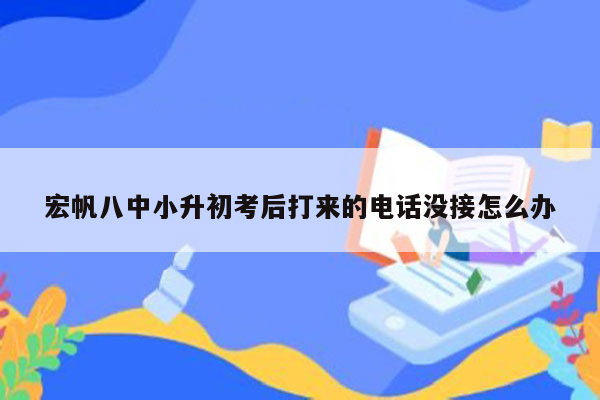 宏帆八中小升初考后打来的电话没接怎么办